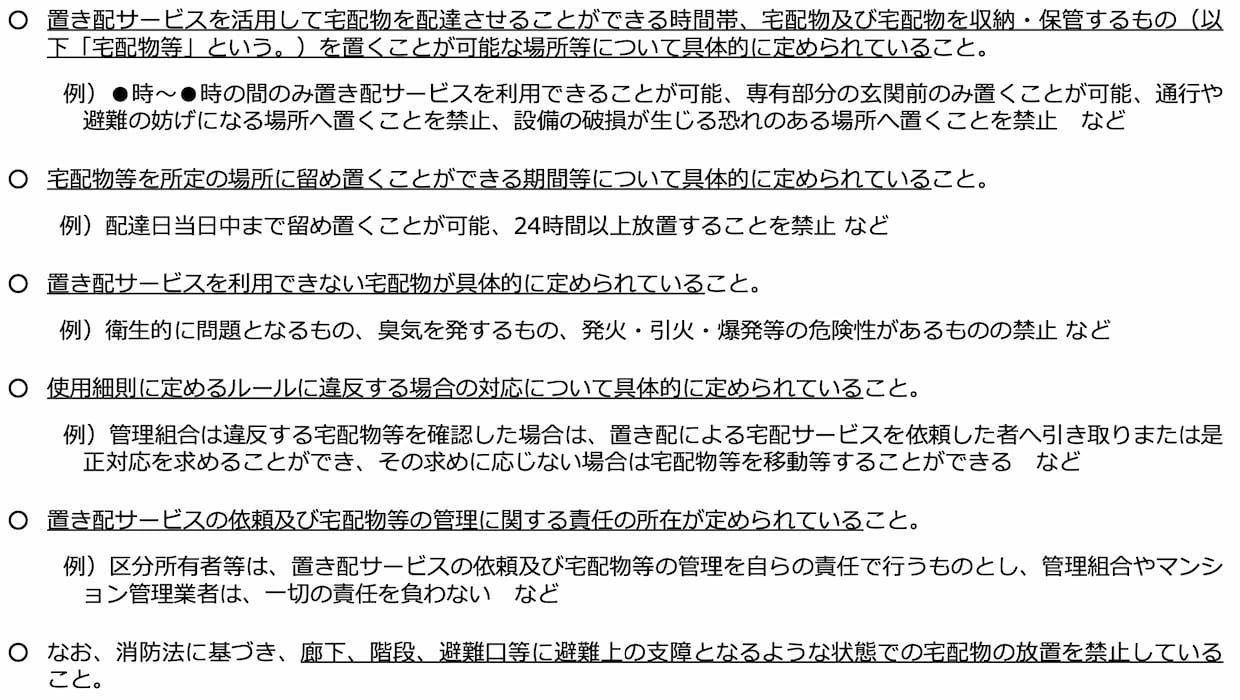 ○ 置き配サービスを活用して宅配物を配達させることができる時間帯、宅配物及び宅配物を収納・保管するもの（以下「宅配物等」という。）を置くことが可能な場所等について具体的に定められていること。

例）●時～●時の間のみ置き配サービスを利用できることが可能、専有部分の玄関前のみ置くことが可能、通行や避難の妨げになる場所へ置くことを禁止、設備の破損が生じる恐れのある場所へ置くことを禁止　など

○ 宅配物等を所定の場所に留め置くことができる期間等について具体的に定められていること。

例）配達日当日中まで留め置くことが可能、24時間以上放置することを禁止 など

○ 置き配サービスを利用できない宅配物が具体的に定められていること。

例）衛生的に問題となるもの、臭気を発するもの、発火・引火・爆発等の危険性があるものの禁止 など

○ 使用細則に定めるルールに違反する場合の対応について具体的に定められていること。

例）管理組合は違反する宅配物等を確認した場合は、置き配による宅配サービスを依頼した者へ引き取りまたは是正対応を求めることができ、その求めに応じない場合は宅配物等を移動等することができる　など

○ 置き配サービスの依頼及び宅配物等の管理に関する責任の所在が定められていること。

例）区分所有者等は、置き配サービスの依頼及び宅配物等の管理を自らの責任で行うものとし、管理組合やマンション管理業者は、一切の責任を負わない　など

○ なお、消防法に基づき、廊下、階段、避難口等に避難上の支障となるような状態での宅配物の放置を禁止していること。